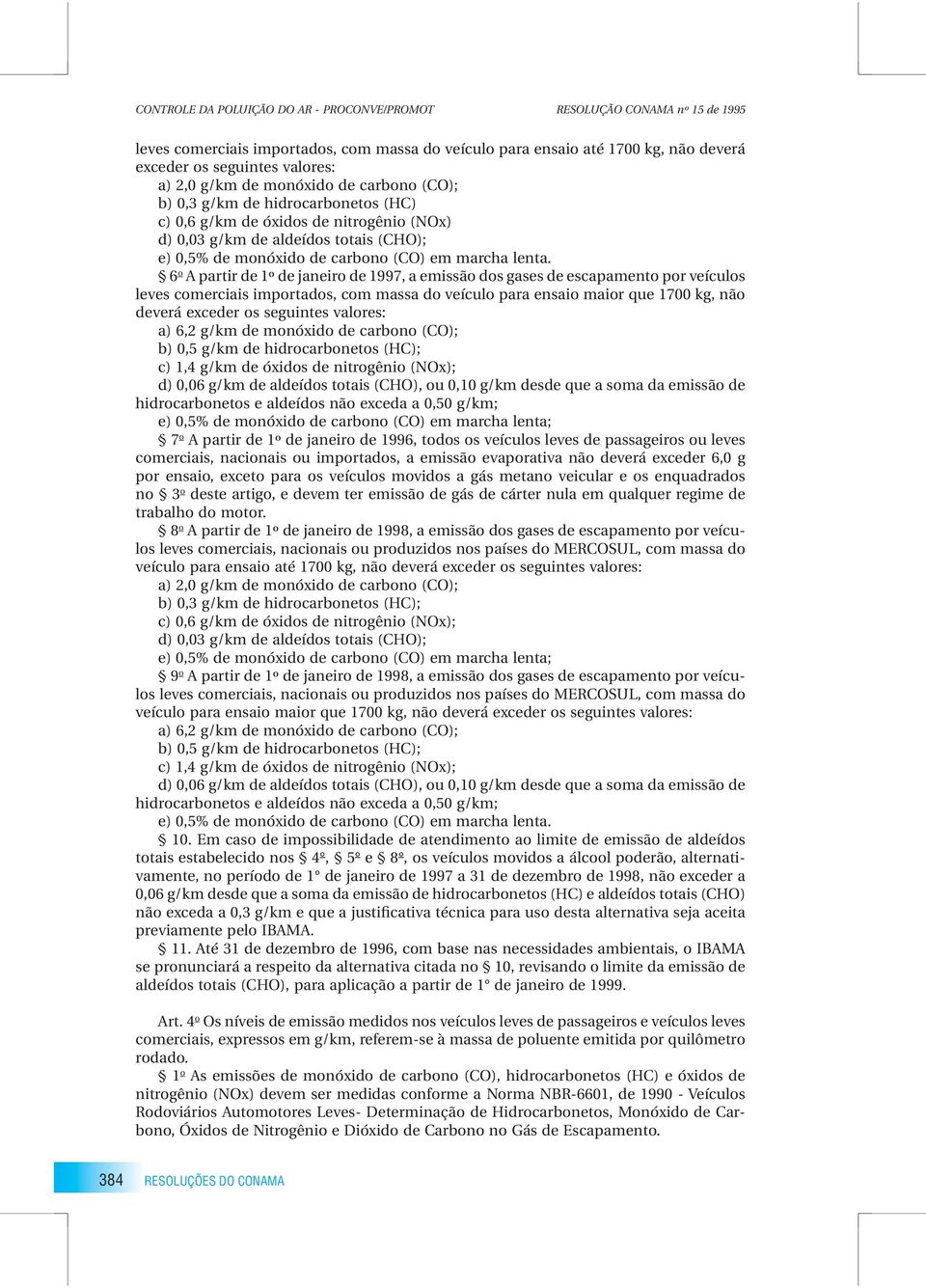 CONTROLE DA POLUIÇÃO DO AR - PROCONVE/PROMOT RESOLUÇÃO CONAMA nº 15 de 1995

leves comerciais importados, com massa do veículo para ensaio até 1700 kg, não deverá exceder os seguintes valores:
a) 2,0 g/km de monóxido de carbono (CO);
b) 0,3 g/km de hidrocarbonetos (HC)
c) 0,6 g/km de óxidos de nitrogênio (NOx)
d) 0,03 g/km de aldeídos totais (CHO);
e) 0,5% de monóxido de carbono (CO) em marcha lenta.
§ 6º A partir de 1º de janeiro de 1997, a emissão dos gases de escapamento por veículos leves comerciais importados, com massa do veículo para ensaio maior que 1700 kg, não deverá exceder os seguintes valores:
a) 6,2 g/km de monóxido de carbono (CO);
b) 0,5 g/km de hidrocarbonetos (HC);
c) 1,4 g/km de óxidos de nitrogênio (NOx);
d) 0,06 g/km de aldeídos totais (CHO), ou 0,10 g/km desde que a soma da emissão de hidrocarbonetos e aldeídos não exceda a 0,50 g/km;
e) 0,5% de monóxido de carbono (CO) em marcha lenta;
§ 7º A partir de 1º de janeiro de 1996, todos os veículos leves de passageiros ou leves comerciais, nacionais ou importados, a emissão evaporativa não deverá exceder 6,0 g por ensaio, exceto para os veículos movidos a gás metano veicular e os enquadrados no § 3º deste artigo, e devem ter emissão de gás de cárter nula em qualquer regime de trabalho do motor.
§ 8º A partir de 1º de janeiro de 1998, a emissão dos gases de escapamento por veículos leves comerciais, nacionais ou produzidos nos países do MERCOSUL, com massa do veículo para ensaio até 1700 kg, não deverá exceder os seguintes valores:
a) 2,0 g/km de monóxido de carbono (CO);
b) 0,3 g/km de hidrocarbonetos (HC);
c) 0,6 g/km de óxidos de nitrogênio (NOx);
d) 0,03 g/km de aldeídos totais (CHO);
e) 0,5% de monóxido de carbono (CO) em marcha lenta;
§ 9º A partir de 1º de janeiro de 1998, a emissão dos gases de escapamento por veículos leves comerciais, nacionais ou produzidos nos países do MERCOSUL, com massa do veículo para ensaio maior que 1700 kg, não deverá exceder os seguintes valores:
a) 6,2 g/km de monóxido de carbono (CO);
b) 0,5 g/km de hidrocarbonetos (HC);
c) 1,4 g/km de óxidos de nitrogênio (NOx);
d) 0,06 g/km de aldeídos totais (CHO), ou 0,10 g/km desde que a soma da emissão de hidrocarbonetos e aldeídos não exceda a 0,50 g/km;
e) 0,5% de monóxido de carbono (CO) em marcha lenta.
§ 10. Em caso de impossibilidade de atendimento ao limite de emissão de aldeídos totais estabelecido nos § 4º, § 5º e § 8º, os veículos movidos a álcool poderão, alternativamente, no período de 1° de janeiro de 1997 a 31 de dezembro de 1998, não exceder a 0,06 g/km desde que a soma da emissão de hidrocarbonetos (HC) e aldeídos totais (CHO) não exceda a 0,3 g/km e que a justificativa técnica para uso desta alternativa seja aceita previamente pelo IBAMA.
§ 11. Até 31 de dezembro de 1996, com base nas necessidades ambientais, o IBAMA se pronunciará a respeito da alternativa citada no § 10, revisando o limite da emissão de aldeídos totais (CHO), para aplicação a partir de 1° de janeiro de 1999.

Art. 4º Os níveis de emissão medidos nos veículos leves de passageiros e veículos leves comerciais, expressos em g/km, referem-se à massa de poluente emitida por quilômetro rodado.
§ 1º As emissões de monóxido de carbono (CO), hidrocarbonetos (HC) e óxidos de nitrogênio (NOx) devem ser medidas conforme a Norma NBR-6601, de 1990 - Veículos Rodoviários Automotores Leves- Determinação de Hidrocarbonetos, Monóxido de Carbono, Óxidos de Nitrogênio e Dióxido de Carbono no Gás de Escapamento.

384 RESOLUÇÕES DO CONAMA